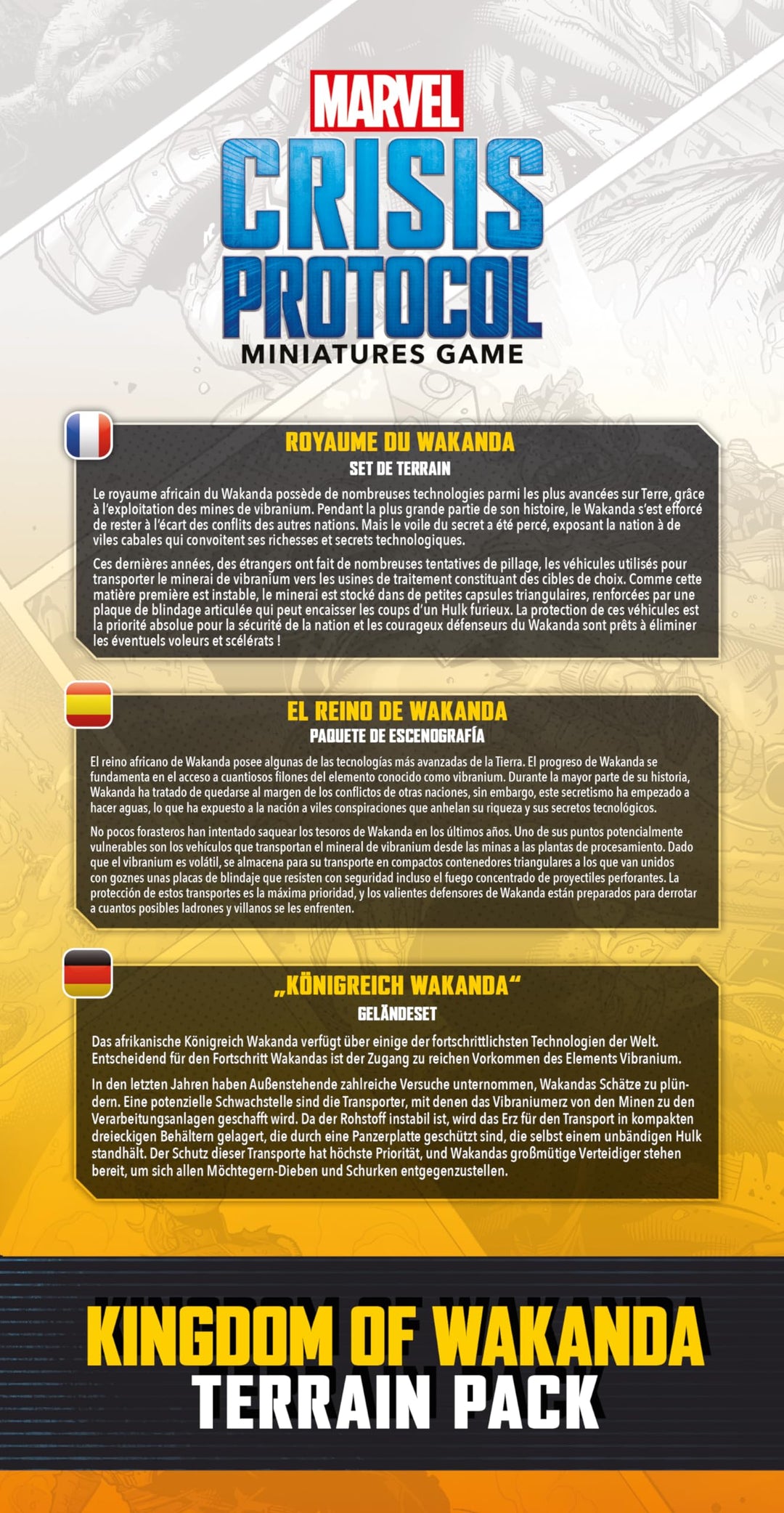 MARVEL
CRISIS PROTOCOL
MINIATURES GAME

ROYAUME DU WAKANDA
SET DE TERRAIN

Le royaume africain du Wakanda possède de nombreuses technologies parmi les plus avancées sur Terre, grâce à l'exploitation des mines de vibranium. Pendant la plus grande partie de son histoire, le Wakanda s'est efforcé de rester à l'écart des conflits des autres nations. Mais le voile du secret a été percé, exposant la nation à de viles cabales qui convoitent ses richesses et secrets technologiques.

Ces dernières années, des étrangers ont fait de nombreuses tentatives de pillage, les véhicules utilisés pour transporter le minerai de vibranium vers les usines de traitement constituant des cibles de choix. Comme cette matière première est instable, le minerai est stocké dans de petites capsules triangulaires, renforcées par une plaque de blindage articulée qui peut encaisser les coups d'un Hulk furieux. La protection de ces véhicules est la priorité absolue pour la sécurité de la nation et les courageux défenseurs du Wakanda sont prêts à éliminer les éventuels voleurs et scélérats !

EL REINO DE WAKANDA
PAQUETE DE ESCENOGRAFÍA

El reino africano de Wakanda posee algunas de las tecnologías más avanzadas de la Tierra. El progreso de Wakanda se fundamenta en el acceso a cuantiosos filones del elemento conocido como vibranium. Durante la mayor parte de su historia, Wakanda ha tratado de quedarse al margen de los conflictos de otras naciones, sin embargo, este secretismo ha empezado a hacer aguas, lo que ha expuesto a la nación a viles conspiraciones que anhelan su riqueza y sus secretos tecnológicos.

No pocos forasteros han intentado saquear los tesoros de Wakanda en los últimos años. Uno de sus puntos potencialmente vulnerables son los vehículos que transportan el mineral de vibranium desde las minas a las plantas de procesamiento. Dado que el vibranium es volátil, se almacena para su transporte en compactos contenedores triangulares a los que van unidos con goznes unas placas de blindaje que resisten con seguridad incluso el fuego concentrado de proyectiles perforantes. La protección de estos transportes es la máxima prioridad, y los valientes defensores de Wakanda están preparados para derrotar a cuantos posibles ladrones y villanos se les enfrenten.

„KÖNIGREICH WAKANDA“
GELÄNDESET

Das afrikanische Königreich Wakanda verfügt über einige der fortschrittlichsten Technologien der Welt. Entscheidend für den Fortschritt Wakandas ist der Zugang zu reichen Vorkommen des Elements Vibranium.

In den letzten Jahren haben Außenstehende zahlreiche Versuche unternommen, Wakandas Schätze zu plündern. Eine potenzielle Schwachstelle sind die Transporter, mit denen das Vibraniumerz von den Minen zu den Verarbeitungsanlagen geschafft wird. Da der Rohstoff instabil ist, wird das Erz für den Transport in kompakten dreieckigen Behältern gelagert, die durch eine Panzerplatte geschützt sind, die selbst einem unbändigen Hulk standhält. Der Schutz dieser Transporte hat höchste Priorität, und Wakandas großmütige Verteidiger stehen bereit, um sich allen Möchtegern-Dieben und Schurken entgegenzustellen.

KINGDOM OF WAKANDA
TERRAIN PACK